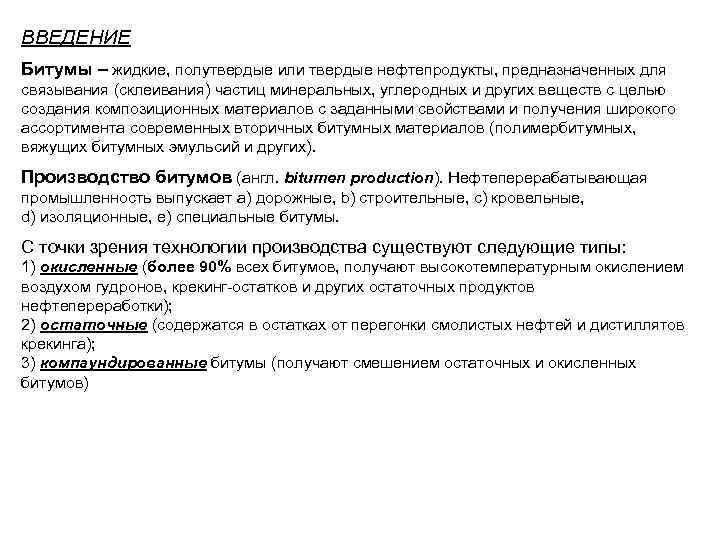 ВВЕДЕНИЕ

Битумы – жидкие, полутвердые или твердые нефтепродукты, предназначенных для связывания (склеивания) частиц минеральных, углеродных и других веществ с целью создания композиционных материалов с заданными свойствами и получения широкого ассортимента современных вторичных битумных материалов (полимербитумных, вяжущих битумных эмульсий и других).

Производство битумов (англ. bitumen production). Нефтеперерабатывающая промышленность выпускает a) дорожные, b) строительные, c) кровельные, d) изоляционные, e) специальные битумы.

С точки зрения технологии производства существуют следующие типы:
1) окисленные (более 90% всех битумов, получают высокотемпературным окислением воздухом гудронов, крекинг-остатков и других остаточных продуктов нефтепереработки);
2) остаточные (содержатся в остатках от перегонки смолистых нефтей и дистиллятов крекинга);
3) компаундированные битумы (получают смешением остаточных и окисленных битумов)